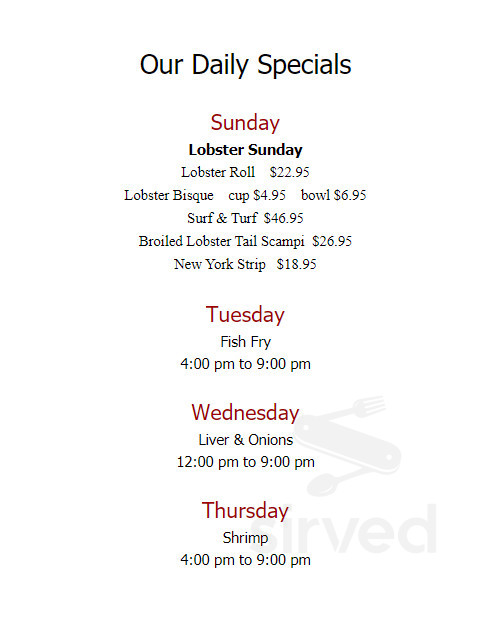 Our Daily Specials

Sunday

Lobster Sunday

Lobster Roll $22.95

Lobster Bisque cup $4.95 bowl $6.95

Surf & Turf $46.95

Broiled Lobster Tail Scampi $26.95

New York Strip $18.95

Tuesday

Fish Fry

4:00 pm to 9:00 pm

Wednesday

Liver & Onions

12:00 pm to 9:00 pm

Thursday

Shrimp

4:00 pm to 9:00 pm

sirved